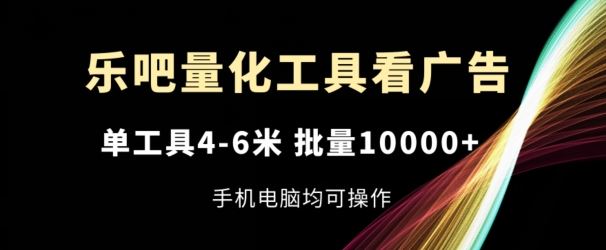 乐吧量化工具看广告

单工具4-6米 批量10000+

手机电脑均可操作